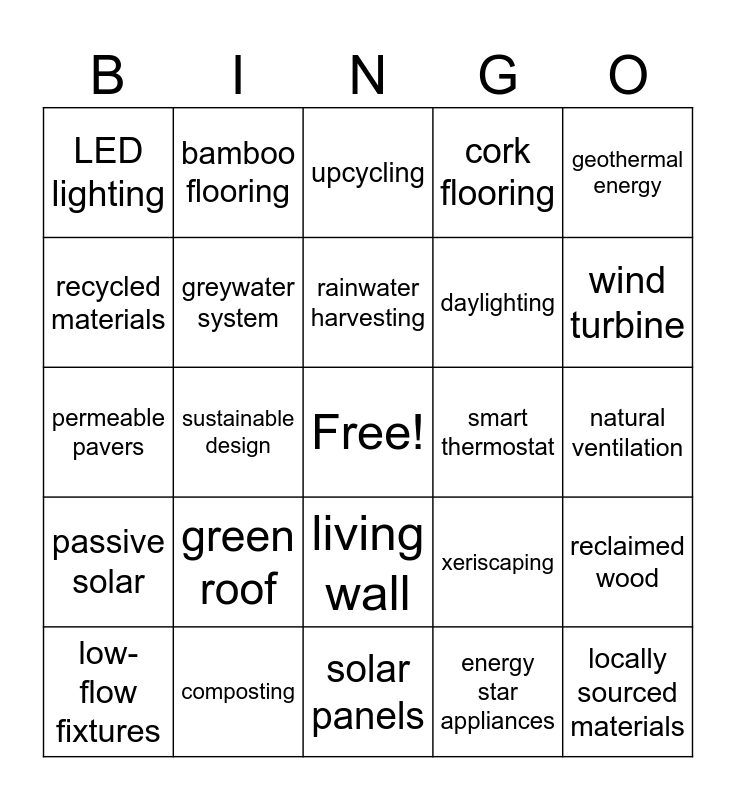 | B | I | N | G | O |
|---|---|---|---|---|
| LED lighting | bamboo flooring | upcycling | cork flooring | geothermal energy |
| recycled materials | greywater system | rainwater harvesting | daylighting | wind turbine |
| permeable pavers | sustainable design | Free! | smart thermostat | natural ventilation |
| passive solar | green roof | living wall | xeriscaping | reclaimed wood |
| low-flow fixtures | composting | solar panels | energy star appliances | locally sourced materials |